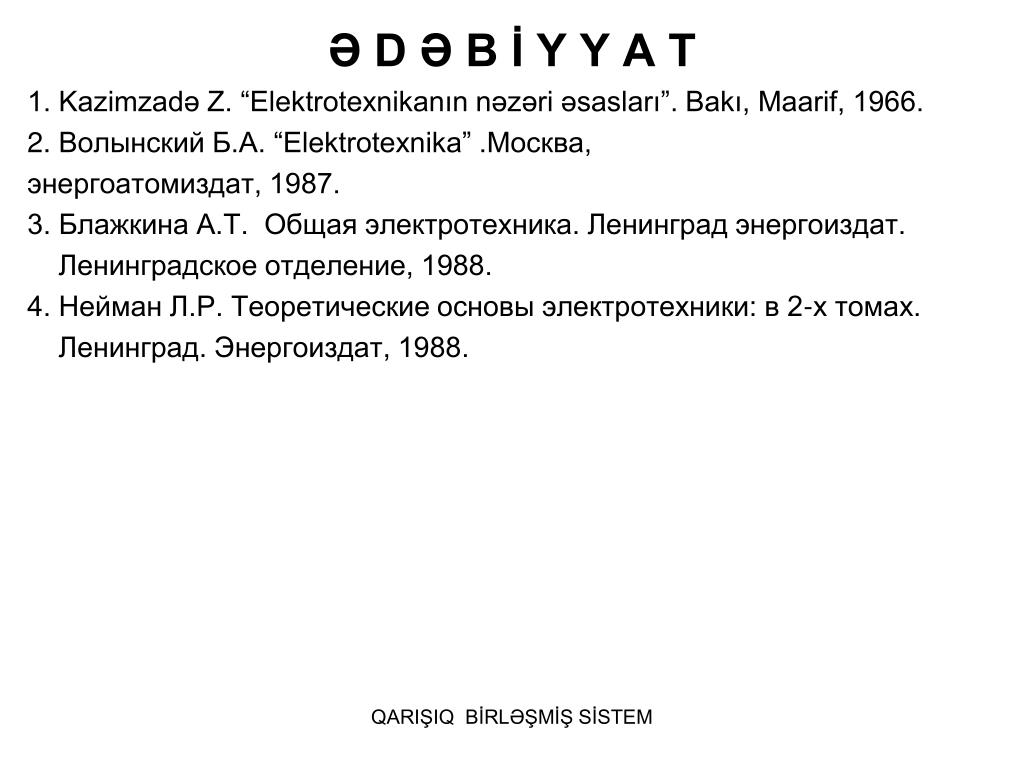 Ə D Ə B İ Y Y A T

1. Kazimzadə Z. “Elektrotexnikanın nəzəri əsasları”. Bakı, Maarif, 1966.
2. Волынский Б.А. “Elektrotexnika” .Москва, энергоатомиздат, 1987.
3. Блажкина А.Т. Общая электротехника. Ленинград энергоиздат. Ленинградское отделение, 1988.
4. Нейман Л.Р. Теоретические основы электротехники: в 2-х томах. Ленинград. Энергоиздат, 1988.

QARIŞIQ BİRLƏŞMİŞ SİSTEM